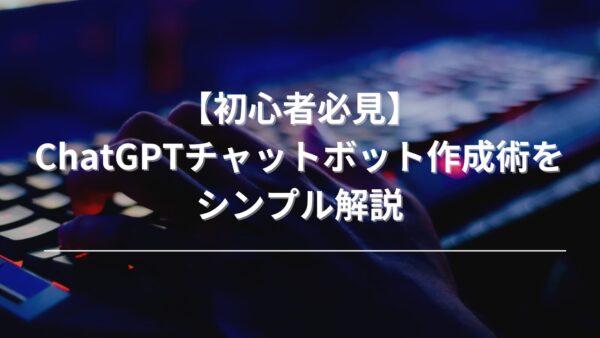 【初心者必見】
ChatGPTチャットボット作成術を
シンプル解説